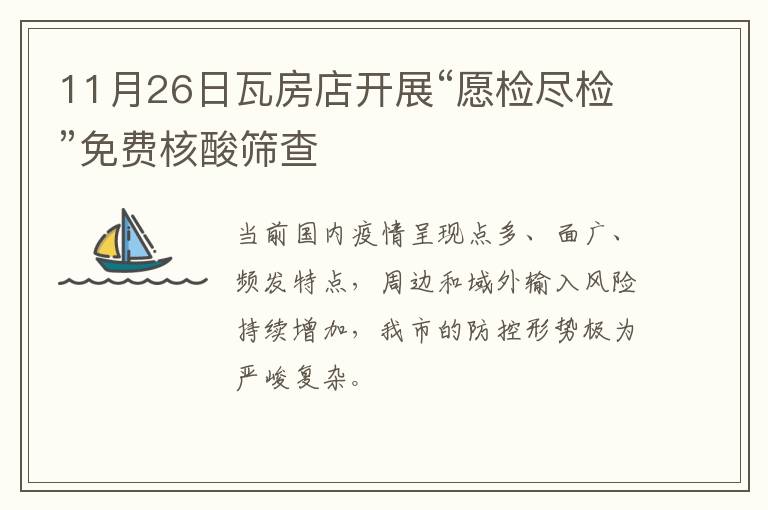 11月26日瓦房店开展“愿检尽检”免费核酸筛查

当前国内疫情呈现点多、面广、频发特点，周边和域外输入风险持续增加，我市的防控形势极为严峻复杂。